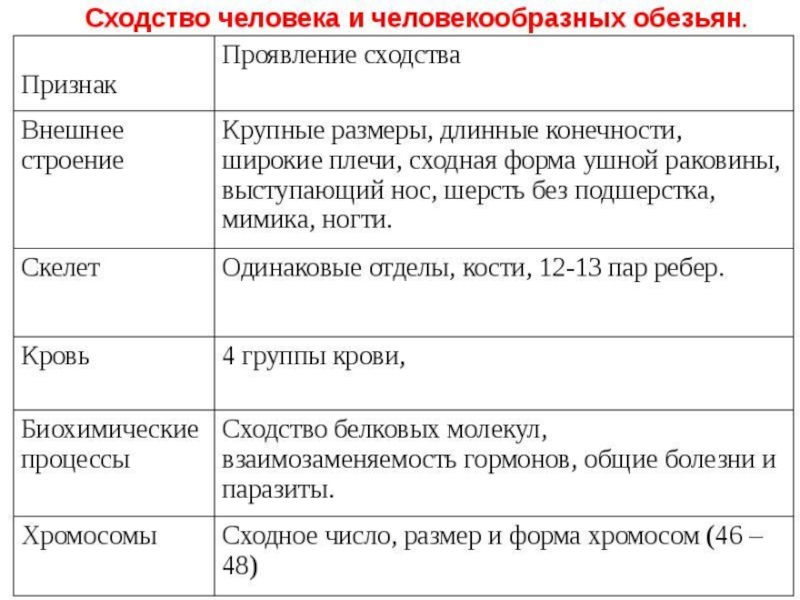 Сходство человека и человекообразных обезьян.

| Признак | Проявление сходства |
|---|---|
| Внешнее строение | Крупные размеры, длинные конечности, широкие плечи, сходная форма ушной раковины, выступающий нос, шерсть без подшерстка, мимика, ногти. |
| Скелет | Одинаковые отделы, кости, 12-13 пар ребер. |
| Кровь | 4 группы крови, |
| Биохимические процессы | Сходство белковых молекул, взаимозаменяемость гормонов, общие болезни и паразиты. |
| Хромосомы | Сходное число, размер и форма хромосом (46 – 48) |